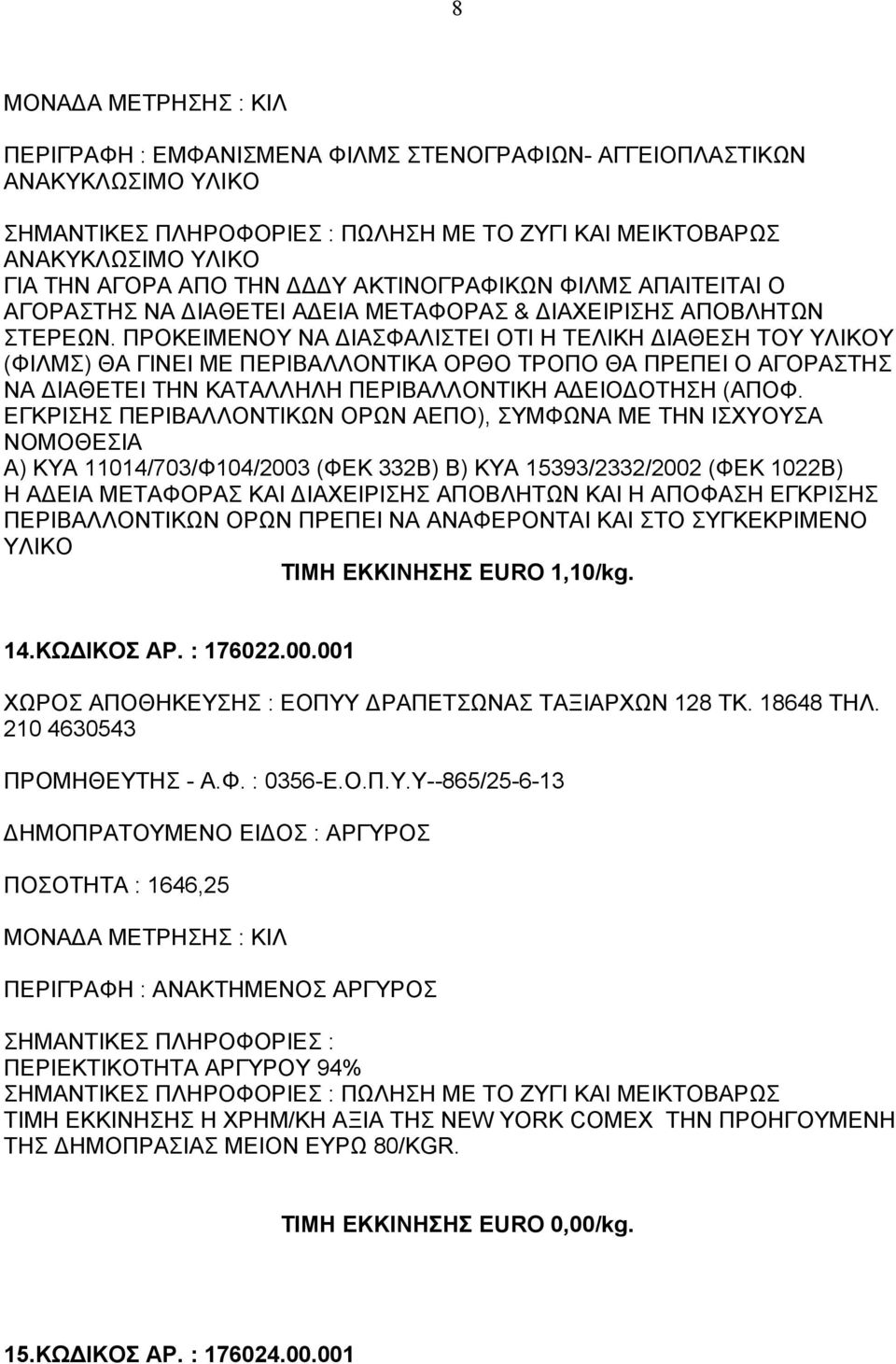 8

ΜΟΝΑΔΑ ΜΕΤΡΗΣΗΣ : ΚΙΛ

ΠΕΡΙΓΡΑΦΗ : ΕΜΦΑΝΙΣΜΕΝΑ ΦΙΛΜΣ ΣΤΕΝΟΓΡΑΦΙΩΝ- ΑΓΓΕΙΟΠΛΑΣΤΙΚΩΝ ΑΝΑΚΥΚΛΩΣΙΜΟ ΥΛΙΚΟ

ΣΗΜΑΝΤΙΚΕΣ ΠΛΗΡΟΦΟΡΙΕΣ : ΠΩΛΗΣΗ ΜΕ ΤΟ ΖΥΓΙ ΚΑΙ ΜΕΙΚΤΟΒΑΡΩΣ ΑΝΑΚΥΚΛΩΣΙΜΟ ΥΛΙΚΟ
ΓΙΑ ΤΗΝ ΑΓΟΡΑ ΑΠΟ ΤΗΝ ΔΔΔΥ ΑΚΤΙΝΟΓΡΑΦΙΚΩΝ ΦΙΛΜΣ ΑΠΑΙΤΕΙΤΑΙ Ο ΑΓΟΡΑΣΤΗΣ ΝΑ ΔΙΑΘΕΤΕΙ ΑΔΕΙΑ ΜΕΤΑΦΟΡΑΣ & ΔΙΑΧΕΙΡΙΣΗΣ ΑΠΟΒΛΗΤΩΝ ΣΤΕΡΕΩΝ. ΠΡΟΚΕΙΜΕΝΟΥ ΝΑ ΔΙΑΣΦΑΛΙΣΤΕΙ ΟΤΙ Η ΤΕΛΙΚΗ ΔΙΑΘΕΣΗ ΤΟΥ ΥΛΙΚΟΥ (ΦΙΛΜΣ) ΘΑ ΓΙΝΕΙ ΜΕ ΠΕΡΙΒΑΛΛΟΝΤΙΚΑ ΟΡΘΟ ΤΡΟΠΟ ΘΑ ΠΡΕΠΕΙ Ο ΑΓΟΡΑΣΤΗΣ ΝΑ ΔΙΑΘΕΤΕΙ ΤΗΝ ΚΑΤΑΛΛΗΛΗ ΠΕΡΙΒΑΛΛΟΝΤΙΚΗ ΑΔΕΙΟΔΟΤΗΣΗ (ΑΠΟΦ. ΕΓΚΡΙΣΗΣ ΠΕΡΙΒΑΛΛΟΝΤΙΚΩΝ ΟΡΩΝ ΑΕΠΟ), ΣΥΜΦΩΝΑ ΜΕ ΤΗΝ ΙΣΧΥΟΥΣΑ ΝΟΜΟΘΕΣΙΑ
Α) ΚΥΑ 11014/703/Φ104/2003 (ΦΕΚ 332Β) Β) ΚΥΑ 15393/2332/2002 (ΦΕΚ 1022Β)
Η ΑΔΕΙΑ ΜΕΤΑΦΟΡΑΣ ΚΑΙ ΔΙΑΧΕΙΡΙΣΗΣ ΑΠΟΒΛΗΤΩΝ ΚΑΙ Η ΑΠΟΦΑΣΗ ΕΓΚΡΙΣΗΣ ΠΕΡΙΒΑΛΛΟΝΤΙΚΩΝ ΟΡΩΝ ΠΡΕΠΕΙ ΝΑ ΑΝΑΦΕΡΟΝΤΑΙ ΚΑΙ ΣΤΟ ΣΥΓΚΕΚΡΙΜΕΝΟ ΥΛΙΚΟ
ΤΙΜΗ ΕΚΚΙΝΗΣΗΣ EURO 1,10/kg.

14.ΚΩΔΙΚΟΣ ΑΡ. : 176022.00.001

ΧΩΡΟΣ ΑΠΟΘΗΚΕΥΣΗΣ : ΕΟΠΥΥ ΔΡΑΠΕΤΣΩΝΑΣ ΤΑΞΙΑΡΧΩΝ 128 ΤΚ. 18648 ΤΗΛ. 210 4630543

ΠΡΟΜΗΘΕΥΤΗΣ - Α.Φ. : 0356-Ε.Ο.Π.Υ.Υ--865/25-6-13

ΔΗΜΟΠΡΑΤΟΥΜΕΝΟ ΕΙΔΟΣ : ΑΡΓΥΡΟΣ

ΠΟΣΟΤΗΤΑ : 1646,25

ΜΟΝΑΔΑ ΜΕΤΡΗΣΗΣ : ΚΙΛ

ΠΕΡΙΓΡΑΦΗ : ΑΝΑΚΤΗΜΕΝΟΣ ΑΡΓΥΡΟΣ

ΣΗΜΑΝΤΙΚΕΣ ΠΛΗΡΟΦΟΡΙΕΣ :
ΠΕΡΙΕΚΤΙΚΟΤΗΤΑ ΑΡΓΥΡΟΥ 94%
ΣΗΜΑΝΤΙΚΕΣ ΠΛΗΡΟΦΟΡΙΕΣ : ΠΩΛΗΣΗ ΜΕ ΤΟ ΖΥΓΙ ΚΑΙ ΜΕΙΚΤΟΒΑΡΩΣ
ΤΙΜΗ ΕΚΚΙΝΗΣΗΣ Η ΧΡΗΜ/ΚΗ ΑΞΙΑ ΤΗΣ NEW YORK COMEX ΤΗΝ ΠΡΟΗΓΟΥΜΕΝΗ ΤΗΣ ΔΗΜΟΠΡΑΣΙΑΣ ΜΕΙΟΝ ΕΥΡΩ 80/KGR.

ΤΙΜΗ ΕΚΚΙΝΗΣΗΣ EURO 0,00/kg.

15.ΚΩΔΙΚΟΣ ΑΡ. : 176024.00.001